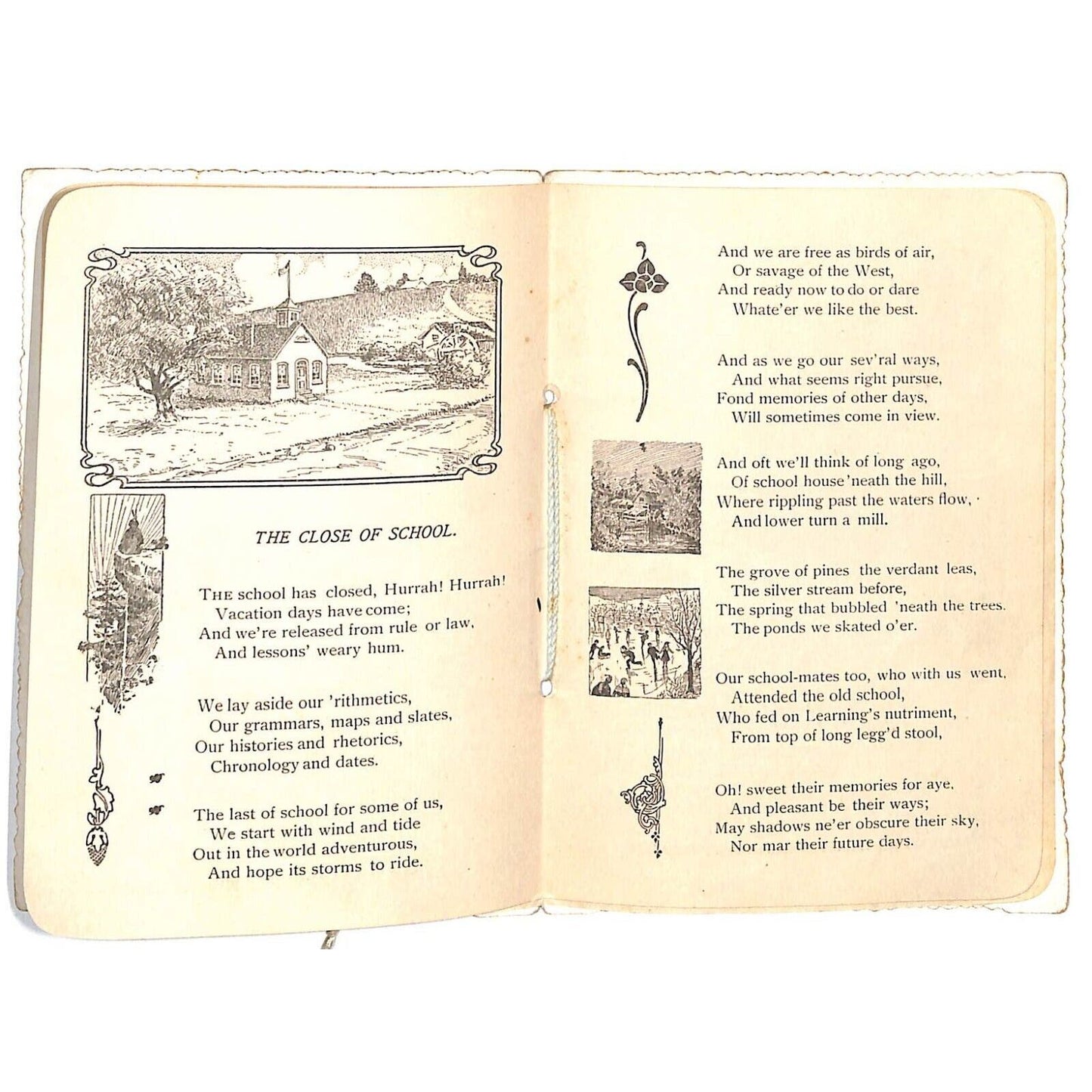 THE CLOSE OF SCHOOL.

THE school has closed, Hurrah! Hurrah!
Vacation days have come;
And we're released from rule or law,
And lessons' weary hum.

We lay aside our 'rithmetics,
Our grammars, maps and slates,
Our histories and rhetorics,
Chronology and dates.

The last of school for some of us,
We start with wind and tide
Out in the world adventurous,
And hope its storms to ride.

And we are free as birds of air,
Or savage of the West,
And ready now to do or dare
Whate'er we like the best.

And as we go our sev'ral ways,
And what seems right pursue,
Fond memories of other days,
Will sometimes come in view.

And oft we'll think of long ago,
Of school house 'neath the hill,
Where rippling past the waters flow,
And lower turn a mill.

The grove of pines the verdant leas,
The silver stream before,
The spring that bubbled 'neath the trees.
The ponds we skated o'er.

Our school-mates too, who with us went,
Attended the old school,
Who fed on Learning's nutriment,
From top of long legg'd stool,

Oh! sweet their memories for aye,
And pleasant be their ways;
May shadows ne'er obscure their sky,
Nor mar their future days.